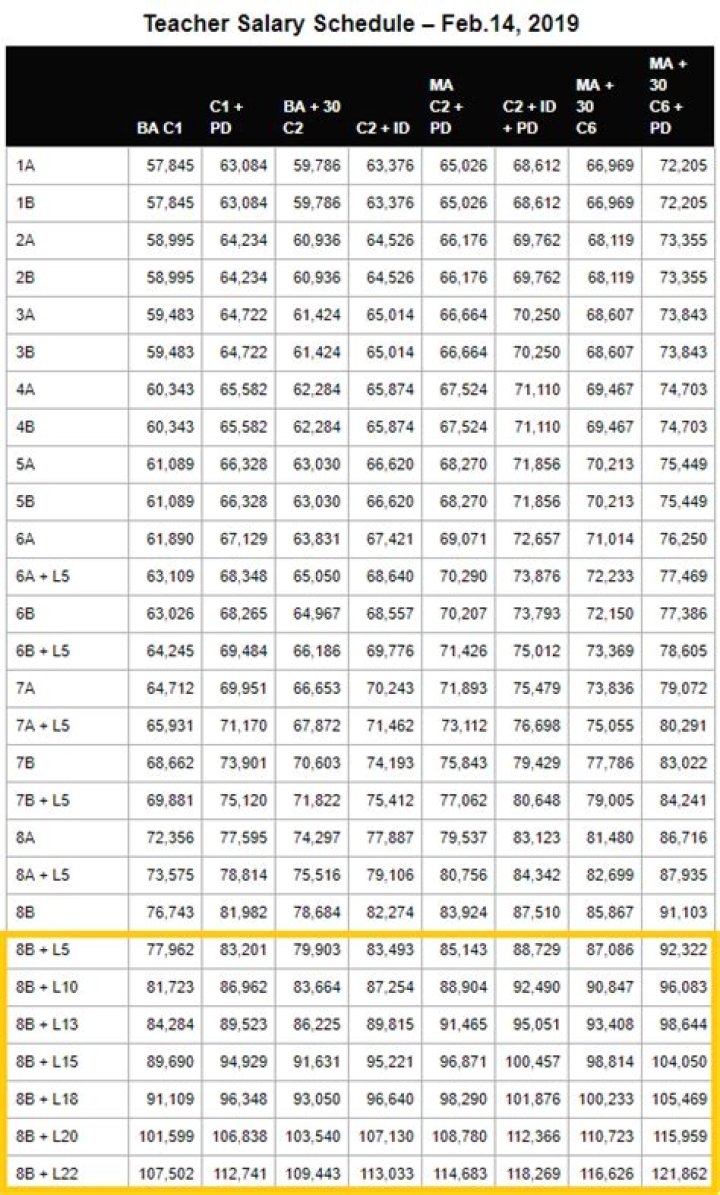 Teacher Salary Schedule – Feb.14, 2019

| | BA C1 | C1 + PD | BA + 30 C2 | C2 + ID | MA C2 + PD | C2 + ID + PD | MA + 30 C6 | MA + 30 C6 + PD |
|---|---|---|---|---|---|---|---|---|
| 1A | 57,845 | 63,084 | 59,786 | 63,376 | 65,026 | 68,612 | 66,969 | 72,205 |
| 1B | 57,845 | 63,084 | 59,786 | 63,376 | 65,026 | 68,612 | 66,969 | 72,205 |
| 2A | 58,995 | 64,234 | 60,936 | 64,526 | 66,176 | 69,762 | 68,119 | 73,355 |
| 2B | 58,995 | 64,234 | 60,936 | 64,526 | 66,176 | 69,762 | 68,119 | 73,355 |
| 3A | 59,483 | 64,722 | 61,424 | 65,014 | 66,664 | 70,250 | 68,607 | 73,843 |
| 3B | 59,483 | 64,722 | 61,424 | 65,014 | 66,664 | 70,250 | 68,607 | 73,843 |
| 4A | 60,343 | 65,582 | 62,284 | 65,874 | 67,524 | 71,110 | 69,467 | 74,703 |
| 4B | 60,343 | 65,582 | 62,284 | 65,874 | 67,524 | 71,110 | 69,467 | 74,703 |
| 5A | 61,089 | 66,328 | 63,030 | 66,620 | 68,270 | 71,856 | 70,213 | 75,449 |
| 5B | 61,089 | 66,328 | 63,030 | 66,620 | 68,270 | 71,856 | 70,213 | 75,449 |
| 6A | 61,890 | 67,129 | 63,831 | 67,421 | 69,071 | 72,657 | 71,014 | 76,250 |
| 6A + L5 | 63,109 | 68,348 | 65,050 | 68,640 | 70,290 | 73,876 | 72,233 | 77,469 |
| 6B | 63,026 | 68,265 | 64,967 | 68,557 | 70,207 | 73,793 | 72,150 | 77,386 |
| 6B + L5 | 64,245 | 69,484 | 66,186 | 69,776 | 71,426 | 75,012 | 73,369 | 78,605 |
| 7A | 64,712 | 69,951 | 66,653 | 70,243 | 71,893 | 75,479 | 73,836 | 79,072 |
| 7A + L5 | 65,931 | 71,170 | 67,872 | 71,462 | 73,112 | 76,698 | 75,055 | 80,291 |
| 7B | 68,662 | 73,901 | 70,603 | 74,193 | 75,843 | 79,429 | 77,786 | 83,022 |
| 7B + L5 | 69,881 | 75,120 | 71,822 | 75,412 | 77,062 | 80,648 | 79,005 | 84,241 |
| 8A | 72,356 | 77,595 | 74,297 | 77,887 | 79,537 | 83,123 | 81,480 | 86,716 |
| 8A + L5 | 73,575 | 78,814 | 75,516 | 79,106 | 80,756 | 84,342 | 82,699 | 87,935 |
| 8B | 76,743 | 81,982 | 78,684 | 82,274 | 83,924 | 87,510 | 85,867 | 91,103 |
| 8B + L5 | 77,962 | 83,201 | 79,903 | 83,493 | 85,143 | 88,729 | 87,086 | 92,322 |
| 8B + L10 | 81,723 | 86,962 | 83,664 | 87,254 | 88,904 | 92,490 | 90,847 | 96,083 |
| 8B + L13 | 84,284 | 89,523 | 86,225 | 89,815 | 91,465 | 95,051 | 93,408 | 98,644 |
| 8B + L15 | 89,690 | 94,929 | 91,631 | 95,221 | 96,871 | 100,457 | 98,814 | 104,050 |
| 8B + L18 | 91,109 | 96,348 | 93,050 | 96,640 | 98,290 | 101,876 | 100,233 | 105,469 |
| 8B + L20 | 101,599 | 106,838 | 103,540 | 107,130 | 108,780 | 112,366 | 110,723 | 115,959 |
| 8B + L22 | 107,502 | 112,741 | 109,443 | 113,033 | 114,683 | 118,269 | 116,626 | 121,862 |